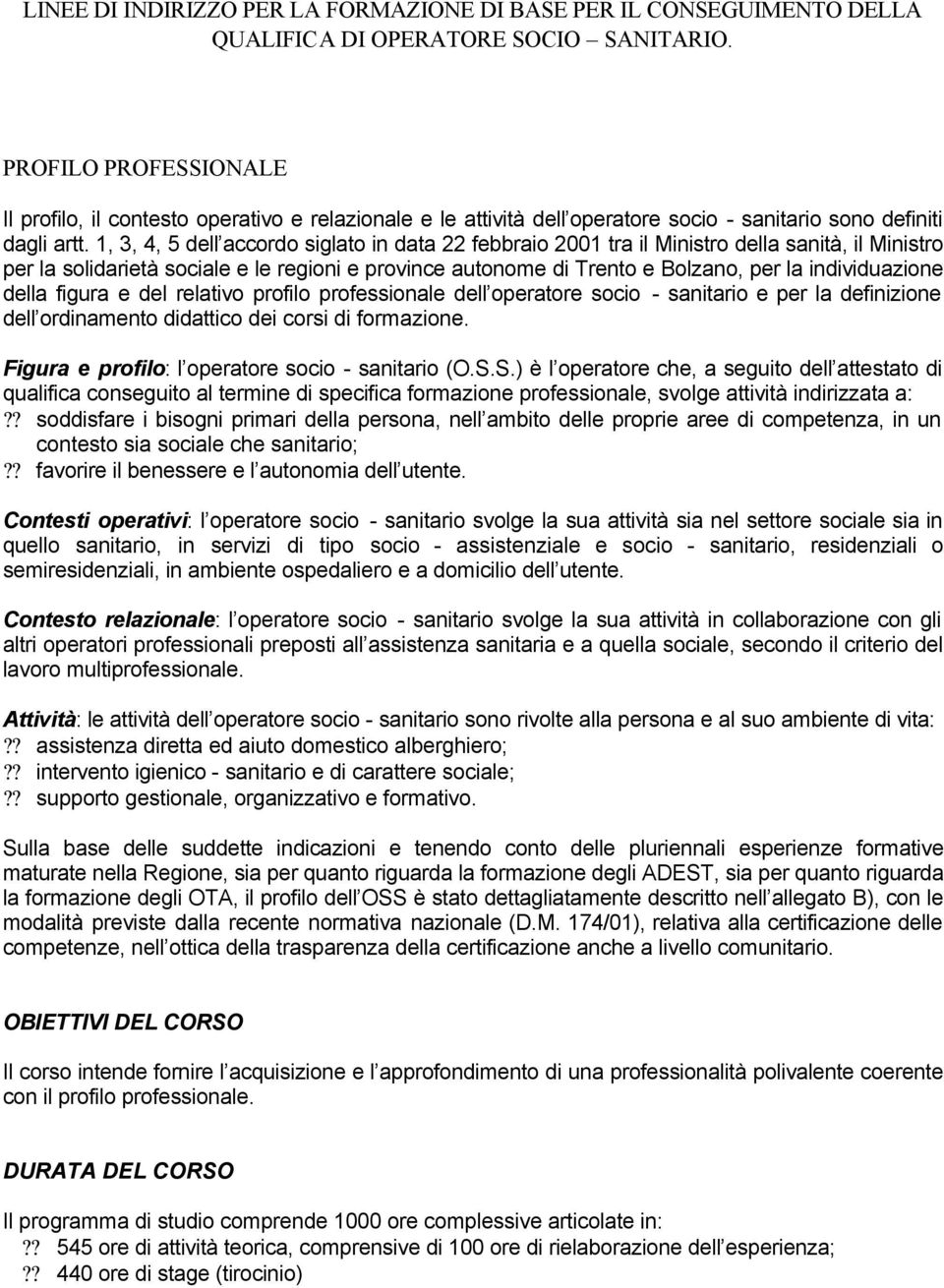 LINEE DI INDIRIZZO PER LA FORMAZIONE DI BASE PER IL CONSEGUIMENTO DELLA QUALIFICA DI OPERATORE SOCIO – SANITARIO.

PROFILO PROFESSIONALE

Il profilo, il contesto operativo e relazionale e le attività dell operatore socio - sanitario sono definiti dagli artt. 1, 3, 4, 5 dell accordo siglato in data 22 febbraio 2001 tra il Ministro della sanità, il Ministro per la solidarietà sociale e le regioni e province autonome di Trento e Bolzano, per la individuazione della figura e del relativo profilo professionale dell operatore socio - sanitario e per la definizione dell ordinamento didattico dei corsi di formazione.

Figura e profilo: l operatore socio - sanitario (O.S.S.) è l operatore che, a seguito dell attestato di qualifica conseguito al termine di specifica formazione professionale, svolge attività indirizzata a:
?? soddisfare i bisogni primari della persona, nell ambito delle proprie aree di competenza, in un contesto sia sociale che sanitario;
?? favorire il benessere e l autonomia dell utente.

Contesti operativi: l operatore socio - sanitario svolge la sua attività sia nel settore sociale sia in quello sanitario, in servizi di tipo socio - assistenziale e socio - sanitario, residenziali o semiresidenziali, in ambiente ospedaliero e a domicilio dell utente.

Contesto relazionale: l operatore socio - sanitario svolge la sua attività in collaborazione con gli altri operatori professionali preposti all assistenza sanitaria e a quella sociale, secondo il criterio del lavoro multiprofessionale.

Attività: le attività dell operatore socio - sanitario sono rivolte alla persona e al suo ambiente di vita:
?? assistenza diretta ed aiuto domestico alberghiero;
?? intervento igienico - sanitario e di carattere sociale;
?? supporto gestionale, organizzativo e formativo.

Sulla base delle suddette indicazioni e tenendo conto delle pluriennali esperienze formative maturate nella Regione, sia per quanto riguarda la formazione degli ADEST, sia per quanto riguarda la formazione degli OTA, il profilo dell OSS è stato dettagliatamente descritto nell allegato B), con le modalità previste dalla recente normativa nazionale (D.M. 174/01), relativa alla certificazione delle competenze, nell ottica della trasparenza della certificazione anche a livello comunitario.

OBIETTIVI DEL CORSO

Il corso intende fornire l acquisizione e l approfondimento di una professionalità polivalente coerente con il profilo professionale.

DURATA DEL CORSO

Il programma di studio comprende 1000 ore complessive articolate in:
?? 545 ore di attività teorica, comprensive di 100 ore di rielaborazione dell esperienza;
?? 440 ore di stage (tirocinio)